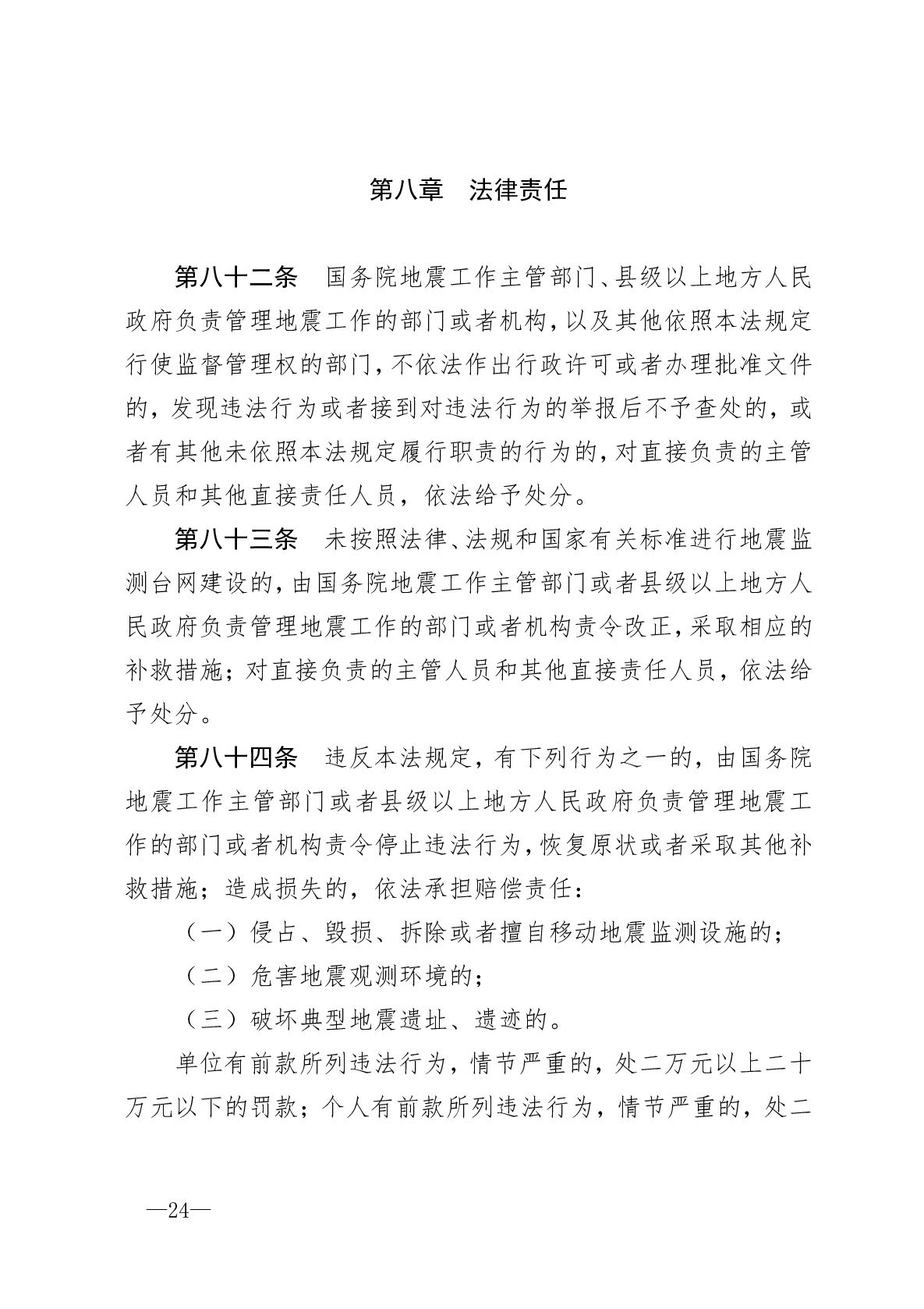 第八章　法律责任

第八十二条　国务院地震工作主管部门、县级以上地方人民政府负责管理地震工作的部门或者机构，以及其他依照本法规定行使监督管理权的部门，不依法作出行政许可或者办理批准文件的，发现违法行为或者接到对违法行为的举报后不予查处的，或者有其他未依照本法规定履行职责的行为的，对直接负责的主管人员和其他直接责任人员，依法给予处分。

第八十三条　未按照法律、法规和国家有关标准进行地震监测台网建设的，由国务院地震工作主管部门或者县级以上地方人民政府负责管理地震工作的部门或者机构责令改正，采取相应的补救措施；对直接负责的主管人员和其他直接责任人员，依法给予处分。

第八十四条　违反本法规定，有下列行为之一的，由国务院地震工作主管部门或者县级以上地方人民政府负责管理地震工作的部门或者机构责令停止违法行为，恢复原状或者采取其他补救措施；造成损失的，依法承担赔偿责任：

（一）侵占、毁损、拆除或者擅自移动地震监测设施的；

（二）危害地震观测环境的；

（三）破坏典型地震遗址、遗迹的。

单位有前款所列违法行为，情节严重的，处二万元以上二十万元以下的罚款；个人有前款所列违法行为，情节严重的，处二

—24—